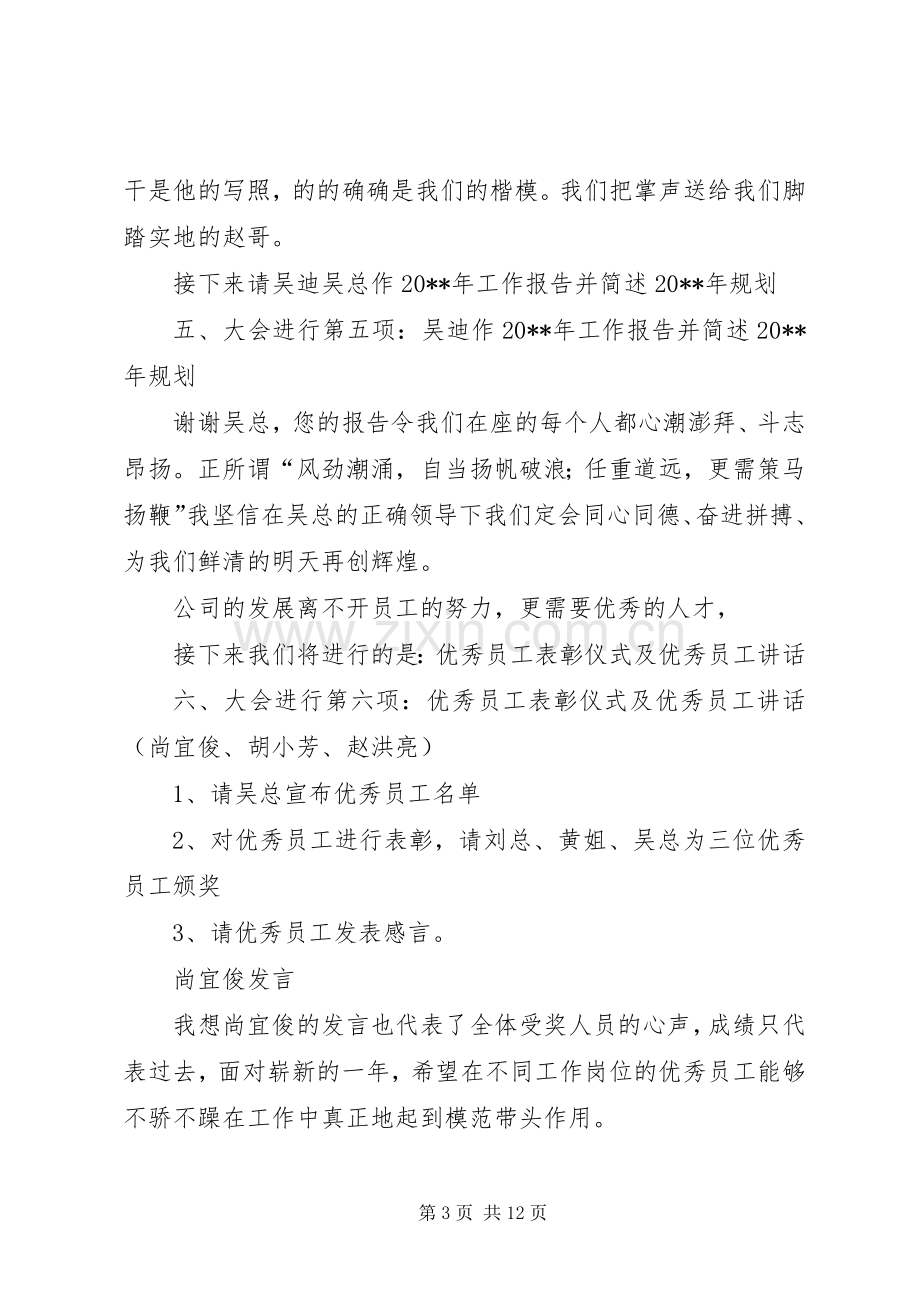 干是他的写照，的的确确是我们的楷模。我们把掌声送给我们脚踏实地的赵哥。

接下来请吴迪吴总作20**年工作报告并简述20**年规划

五、大会进行第五项：吴迪作20**年工作报告并简述20**年规划

谢谢吴总，您的报告令我们在座的每个人都心潮澎拜、斗志昂扬。正所谓“风劲潮涌，自当扬帆破浪;任重道远，更需策马扬鞭”我坚信在吴总的正确领导下我们定会同心同德、奋进拼搏、为我们鲜清的明天再创辉煌。

公司的发展离不开员工的努力，更需要优秀的人才，

接下来我们将进行的是:优秀员工表彰仪式及优秀员工讲话

六、大会进行第六项：优秀员工表彰仪式及优秀员工讲话（尚宜俊、胡小芳、赵洪亮）

1、请吴总宣布优秀员工名单

2、对优秀员工进行表彰，请刘总、黄姐、吴总为三位优秀员工颁奖

3、请优秀员工发表感言。

尚宜俊发言

我想尚宜俊的发言也代表了全体受奖人员的心声，成绩只代表过去，面对崭新的一年，希望在不同工作岗位的优秀员工能够不骄不躁在工作中真正地起到模范带头作用。

第3页 共12页

www.zixin.com.cn